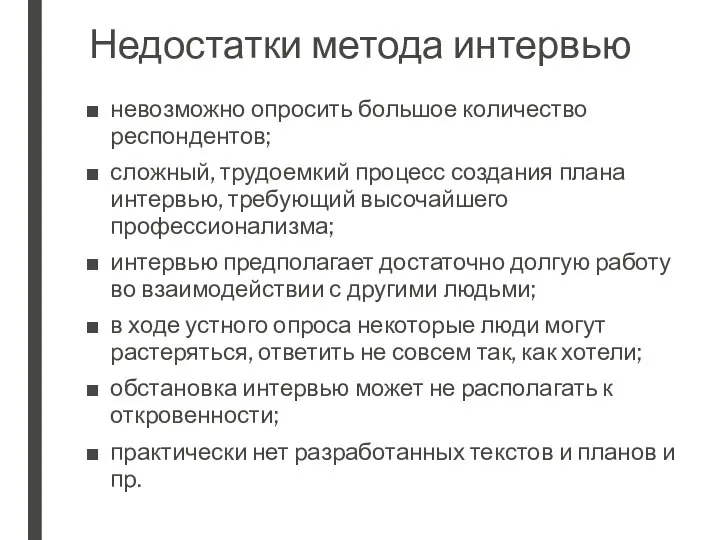 Недостатки метода интервью

■ невозможно опросить большое количество респондентов;

■ сложный, трудоемкий процесс создания плана интервью, требующий высочайшего профессионализма;

■ интервью предполагает достаточно долгую работу во взаимодействии с другими людьми;

■ в ходе устного опроса некоторые люди могут растеряться, ответить не совсем так, как хотели;

■ обстановка интервью может не располагать к откровенности;

■ практически нет разработанных текстов и планов и пр.